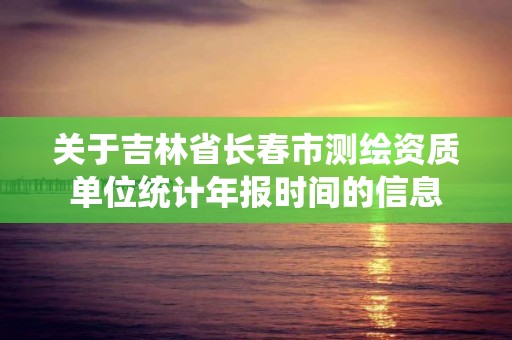 关于吉林省长春市测绘资质单位统计年报时间的信息